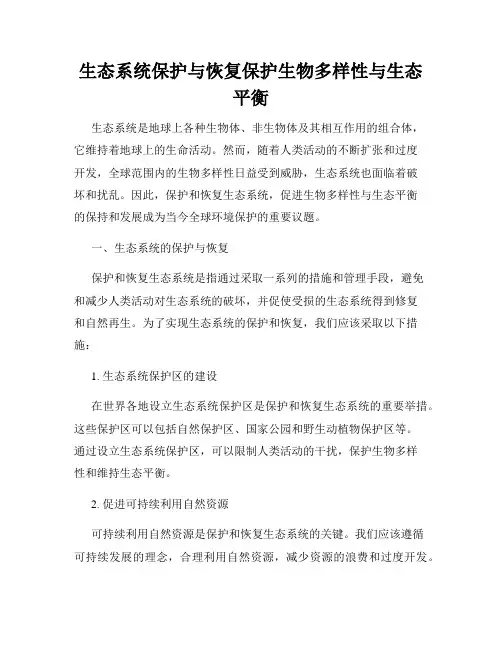 生态系统保护与恢复保护生物多样性与生态平衡

生态系统是地球上各种生物体、非生物体及其相互作用的组合体，它维持着地球上的生命活动。然而，随着人类活动的不断扩张和过度开发，全球范围内的生物多样性日益受到威胁，生态系统也面临着破坏和扰乱。因此，保护和恢复生态系统，促进生物多样性与生态平衡的保持和发展成为当今全球环境保护的重要议题。

一、生态系统的保护与恢复

保护和恢复生态系统是指通过采取一系列的措施和管理手段，避免和减少人类活动对生态系统的破坏，并促使受损的生态系统得到修复和自然再生。为了实现生态系统的保护和恢复，我们应该采取以下措施：

1. 生态系统保护区的建设

在世界各地设立生态系统保护区是保护和恢复生态系统的重要举措。这些保护区可以包括自然保护区、国家公园和野生动植物保护区等。通过设立生态系统保护区，可以限制人类活动的干扰，保护生物多样性和维持生态平衡。

2. 促进可持续利用自然资源

可持续利用自然资源是保护和恢复生态系统的关键。我们应该遵循可持续发展的理念，合理利用自然资源，减少资源的浪费和过度开发。